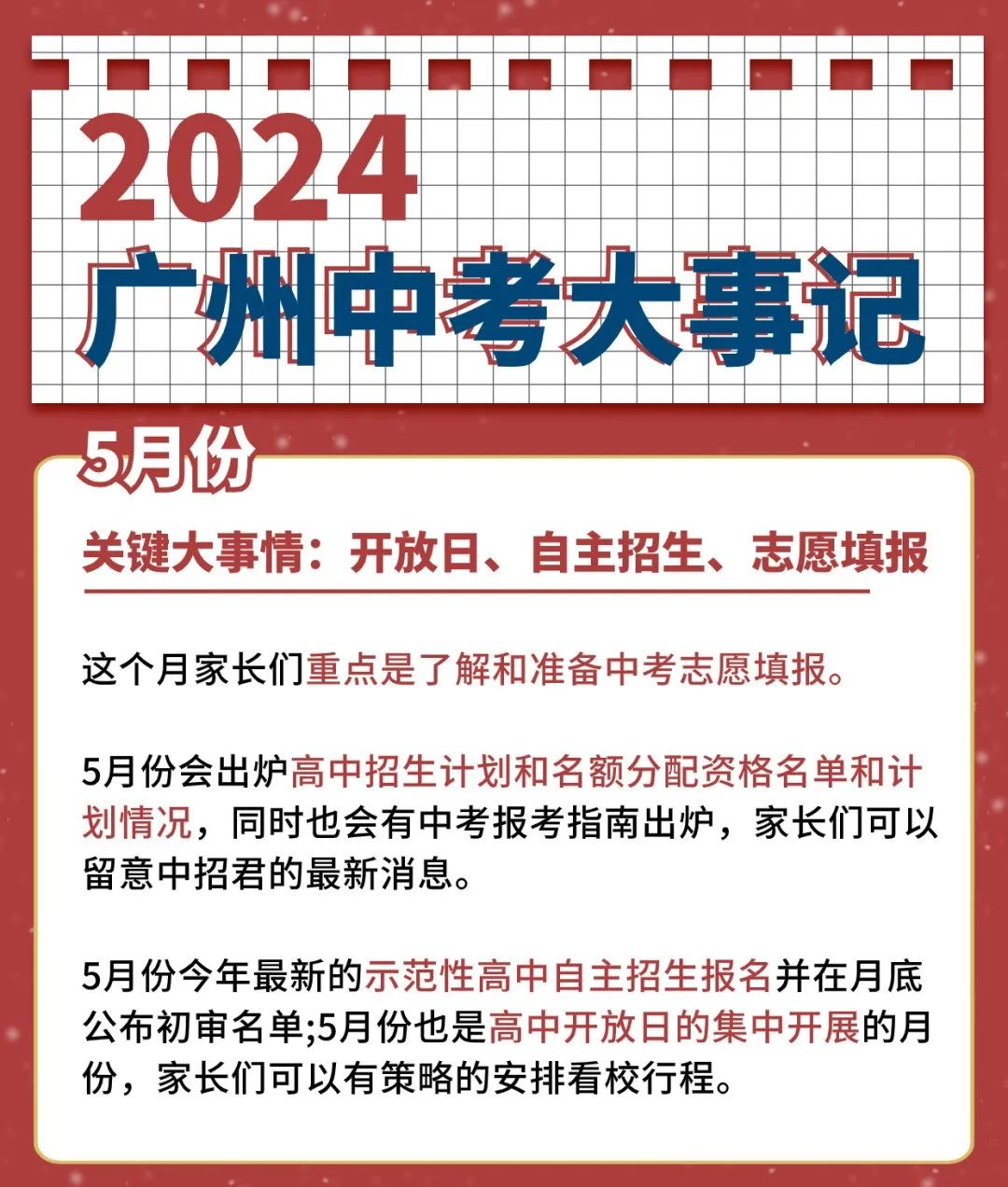 2024
广州中考大事记

5月份

关键大事情：开放日、自主招生、志愿填报

这个月家长们重点是了解和准备中考志愿填报。

5月份会出炉高中招生计划和名额分配资格名单和计划情况，同时也会有中考报考指南出炉，家长们可以留意中招君的最新消息。

5月份今年最新的示范性高中自主招生报名并在月底公布初审名单;5月份也是高中开放日的集中开展的月份，家长们可以有策略的安排看校行程。